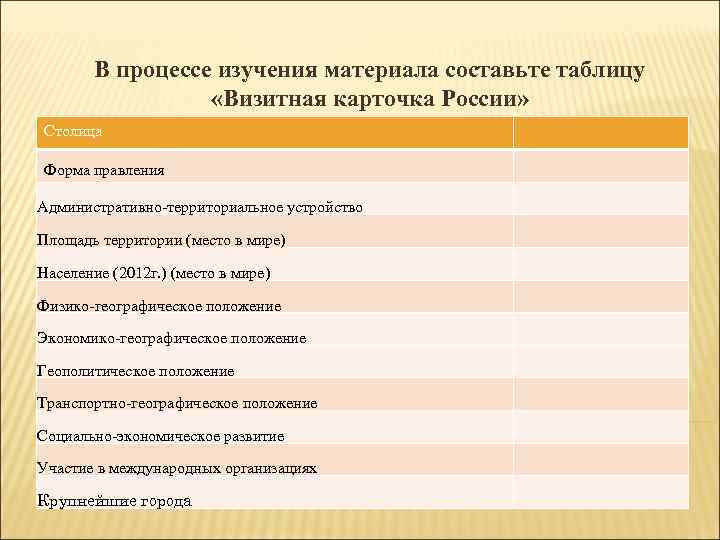 В процессе изучения материала составьте таблицу «Визитная карточка России»

| Столица | |
|---|---|
| Форма правления | |
| Административно-территориальное устройство | |
| Площадь территории (место в мире) | |
| Население (2012г.) (место в мире) | |
| Физико-географическое положение | |
| Экономико-географическое положение | |
| Геополитическое положение | |
| Транспортно-географическое положение | |
| Социально-экономическое развитие | |
| Участие в международных организациях | |
| Крупнейшие города | |